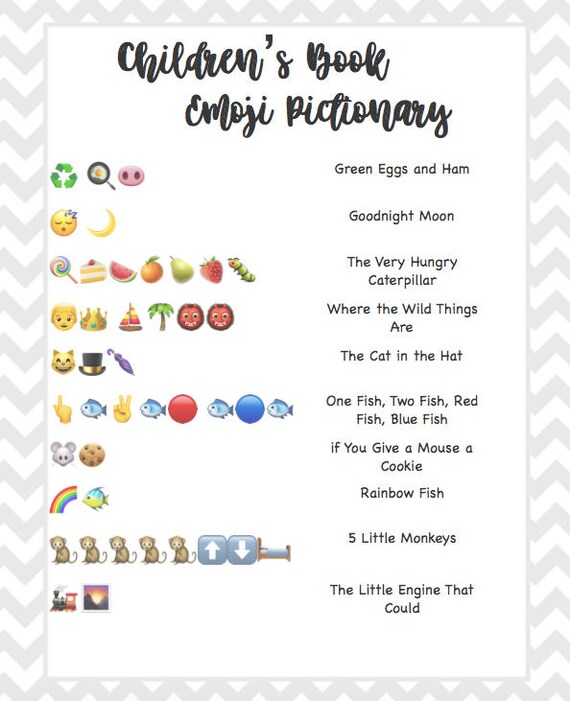 Children's Book Emoji Pictionary

Green Eggs and Ham

Goodnight Moon

The Very Hungry Caterpillar

Where the Wild Things Are

The Cat in the Hat

One Fish, Two Fish, Red Fish, Blue Fish

if You Give a Mouse a Cookie

Rainbow Fish

5 Little Monkeys

The Little Engine That Could